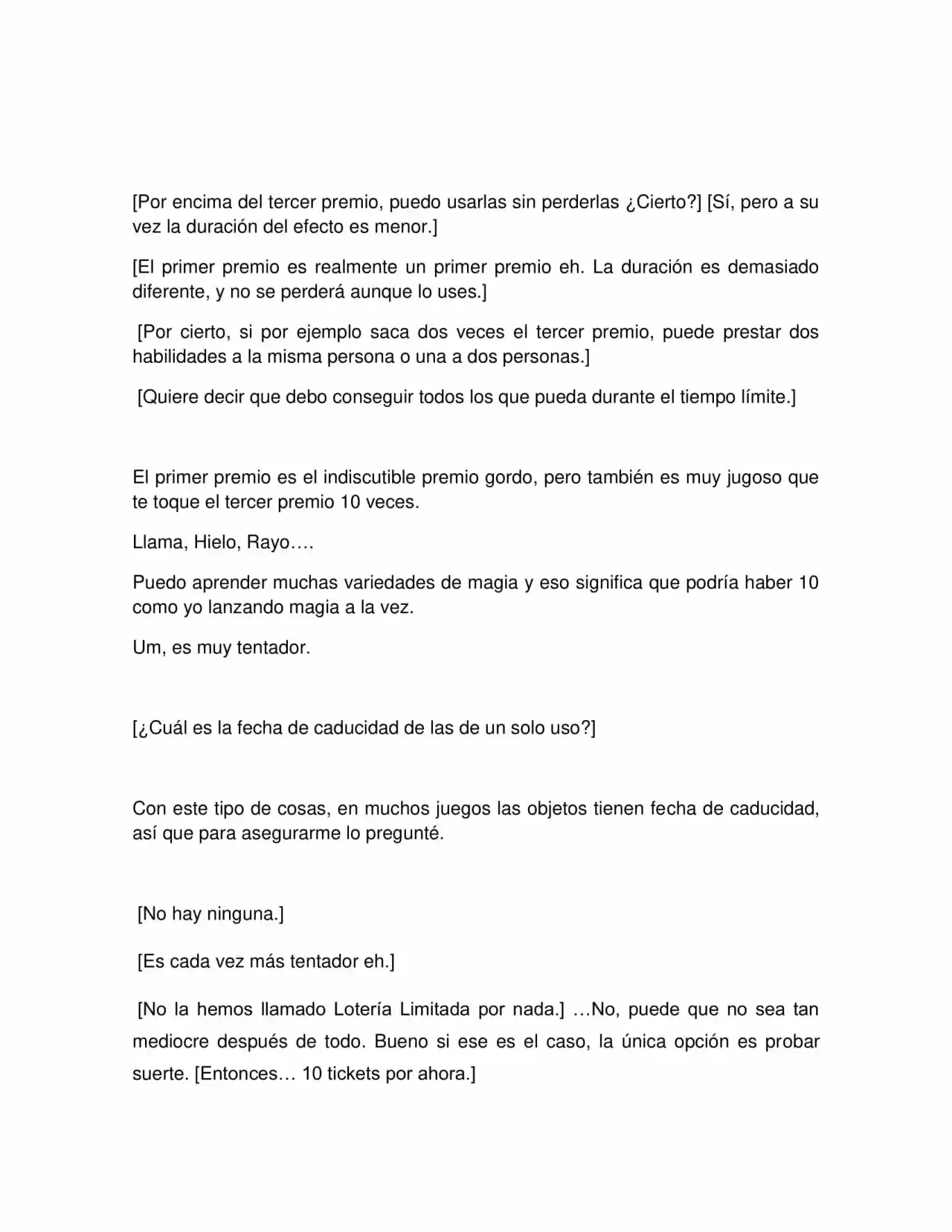 [Por encima del tercer premio, puedo usarlas sin perderlas ¿Cierto?] [Sí, pero a su vez la duración del efecto es menor.]

[El primer premio es realmente un primer premio eh. La duración es demasiado diferente, y no se perderá aunque lo uses.]

[Por cierto, si por ejemplo saca dos veces el tercer premio, puede prestar dos habilidades a la misma persona o una a dos personas.]

[Quiere decir que debo conseguir todos los que pueda durante el tiempo límite.]

El primer premio es el indiscutible premio gordo, pero también es muy jugoso que te toque el tercer premio 10 veces.

Llama, Hielo, Rayo….

Puedo aprender muchas variedades de magia y eso significa que podría haber 10 como yo lanzando magia a la vez.

Um, es muy tentador.

[¿Cuál es la fecha de caducidad de las de un solo uso?]

Con este tipo de cosas, en muchos juegos las objetos tienen fecha de caducidad, así que para asegurarme lo pregunté.

[No hay ninguna.]

[Es cada vez más tentador eh.]

[No la hemos llamado Lotería Limitada por nada.] …No, puede que no sea tan mediocre después de todo. Bueno si ese es el caso, la única opción es probar suerte. [Entonces… 10 tickets por ahora.]